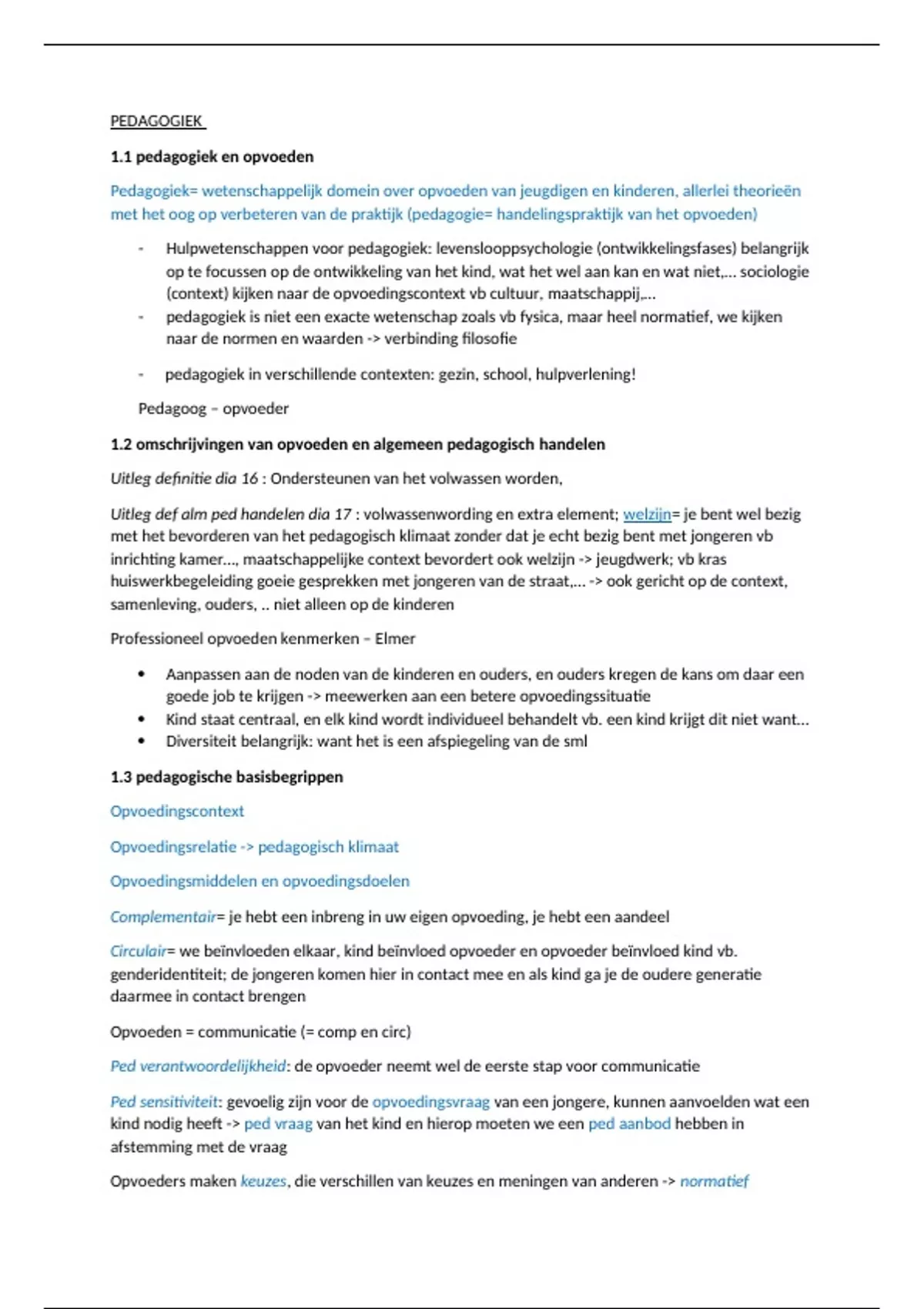 PEDAGOGIEK

1.1 pedagogiek en opvoeden

Pedagogiek= wetenschappelijk domein over opvoeden van jeugdigen en kinderen, allerlei theorieën met het oog op verbeteren van de praktijk (pedagogie= handelingspraktijk van het opvoeden)

- Hulpwetenschappen voor pedagogiek: levenslooppsychologie (ontwikkelingsfases) belangrijk op te focussen op de ontwikkeling van het kind, wat het wel aan kan en wat niet,... sociologie (context) kijken naar de opvoedingscontext vb cultuur, maatschappij,...
- pedagogiek is niet een exacte wetenschap zoals vb fysica, maar heel normatief, we kijken naar de normen en waarden -> verbinding filosofie

- pedagogiek in verschillende contexten: gezin, school, hulpverlening!

Pedagoog – opvoeder

1.2 omschrijvingen van opvoeden en algemeen pedagogisch handelen

Uitleg definitie dia 16 : Ondersteunen van het volwassen worden,

Uitleg def alm ped handelen dia 17 : volwassenwording en extra element; welzijn= je bent wel bezig met het bevorderen van het pedagogisch klimaat zonder dat je echt bezig bent met jongeren vb inrichting kamer..., maatschappelijke context bevordert ook welzijn -> jeugdwerk; vb kras huiswerkbegeleiding goeie gesprekken met jongeren van de straat,... -> ook gericht op de context, samenleving, ouders, .. niet alleen op de kinderen

Professioneel opvoeden kenmerken – Elmer

• Aanpassen aan de noden van de kinderen en ouders, en ouders kregen de kans om daar een goede job te krijgen -> meewerken aan een betere opvoedingssituatie
• Kind staat centraal, en elk kind wordt individueel behandelt vb. een kind krijgt dit niet want...
• Diversiteit belangrijk: want het is een afspiegeling van de sml

1.3 pedagogische basisbegrippen

Opvoedingscontext

Opvoedingsrelatie -> pedagogisch klimaat

Opvoedingsmiddelen en opvoedingsdoelen

Complementair= je hebt een inbreng in uw eigen opvoeding, je hebt een aandeel

Circulair= we beïnvloeden elkaar, kind beïnvloed opvoeder en opvoeder beïnvloed kind vb. genderidentiteit; de jongeren komen hier in contact mee en als kind ga je de oudere generatie daarmee in contact brengen

Opvoeden = communicatie (= comp en circ)

Ped verantwoordelijkheid: de opvoeder neemt wel de eerste stap voor communicatie

Ped sensitiviteit: gevoelig zijn voor de opvoedingsvraag van een jongere, kunnen aanvoelden wat een kind nodig heeft -> ped vraag van het kind en hierop moeten we een ped aanbod hebben in afstemming met de vraag

Opvoeders maken keuzes, die verschillen van keuzes en meningen van anderen -> normatief